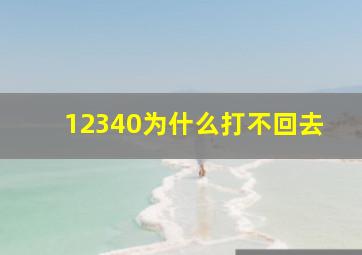 12340为什么打不回去